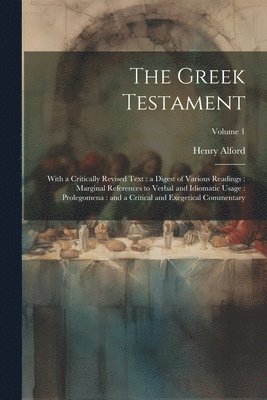 The Greek Testament

Volume 1

Henry Alford

With a Critically Revised Text : a Digest of Various Readings : Marginal References to Verbal and Idiomatic Usage : Prolegomena : and a Critical and Exegetical Commentary